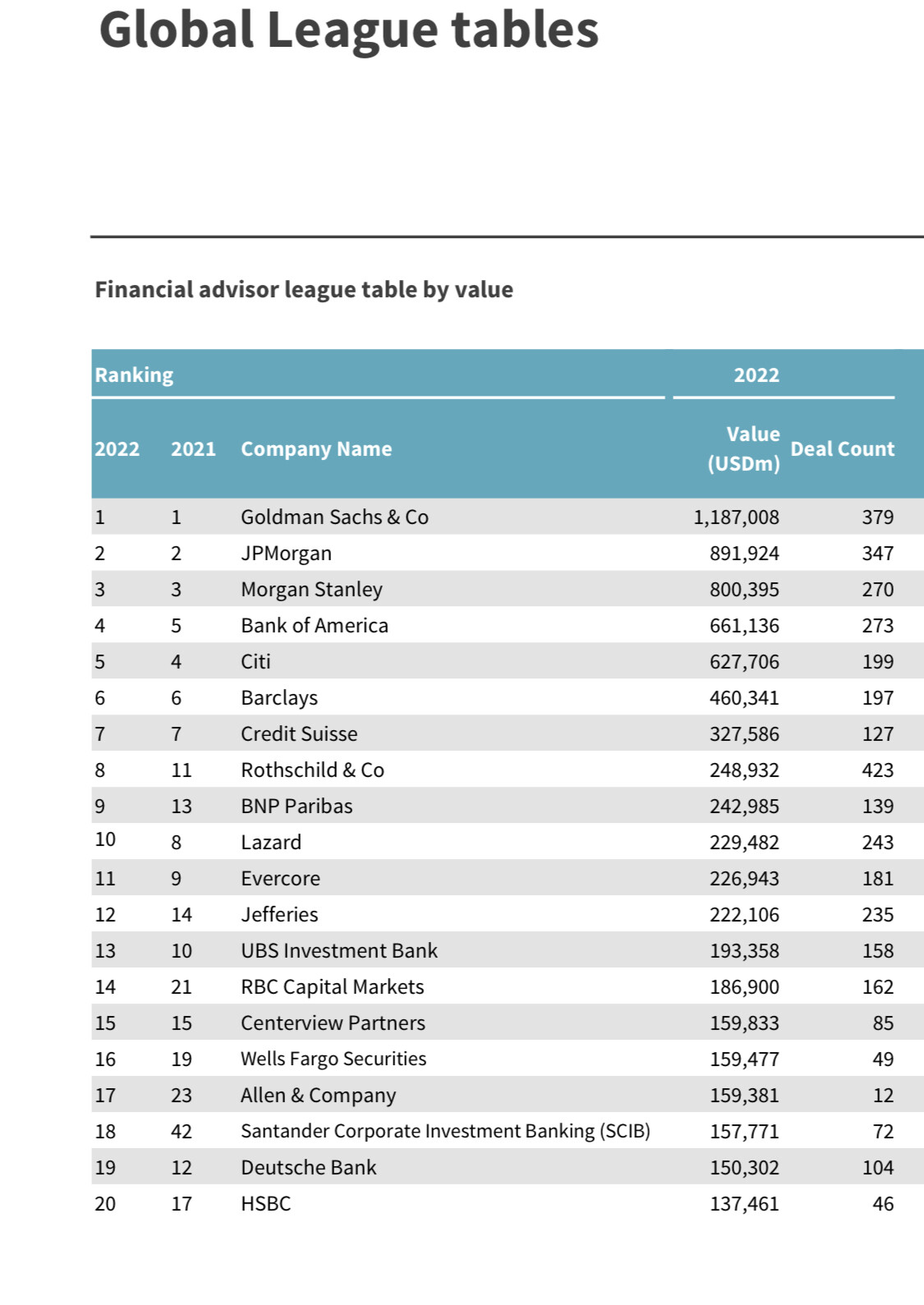 Global League tables

Financial advisor league table by value

| Ranking | | | 2022 | |
|---|---|---|---|---|
| 2022 | 2021 | Company Name | Value (USDm) | Deal Count |
| 1 | 1 | Goldman Sachs & Co | 1,187,008 | 379 |
| 2 | 2 | JPMorgan | 891,924 | 347 |
| 3 | 3 | Morgan Stanley | 800,395 | 270 |
| 4 | 5 | Bank of America | 661,136 | 273 |
| 5 | 4 | Citi | 627,706 | 199 |
| 6 | 6 | Barclays | 460,341 | 197 |
| 7 | 7 | Credit Suisse | 327,586 | 127 |
| 8 | 11 | Rothschild & Co | 248,932 | 423 |
| 9 | 13 | BNP Paribas | 242,985 | 139 |
| 10 | 8 | Lazard | 229,482 | 243 |
| 11 | 9 | Evercore | 226,943 | 181 |
| 12 | 14 | Jefferies | 222,106 | 235 |
| 13 | 10 | UBS Investment Bank | 193,358 | 158 |
| 14 | 21 | RBC Capital Markets | 186,900 | 162 |
| 15 | 15 | Centerview Partners | 159,833 | 85 |
| 16 | 19 | Wells Fargo Securities | 159,477 | 49 |
| 17 | 23 | Allen & Company | 159,381 | 12 |
| 18 | 42 | Santander Corporate Investment Banking (SCIB) | 157,771 | 72 |
| 19 | 12 | Deutsche Bank | 150,302 | 104 |
| 20 | 17 | HSBC | 137,461 | 46 |